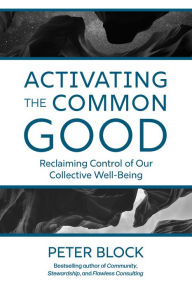 ACTIVATING THE COMMON GOOD

Reclaiming Control of Our Collective Well-Being

PETER BLOCK

Bestselling author of Community, Stewardship, and Flawless Consulting